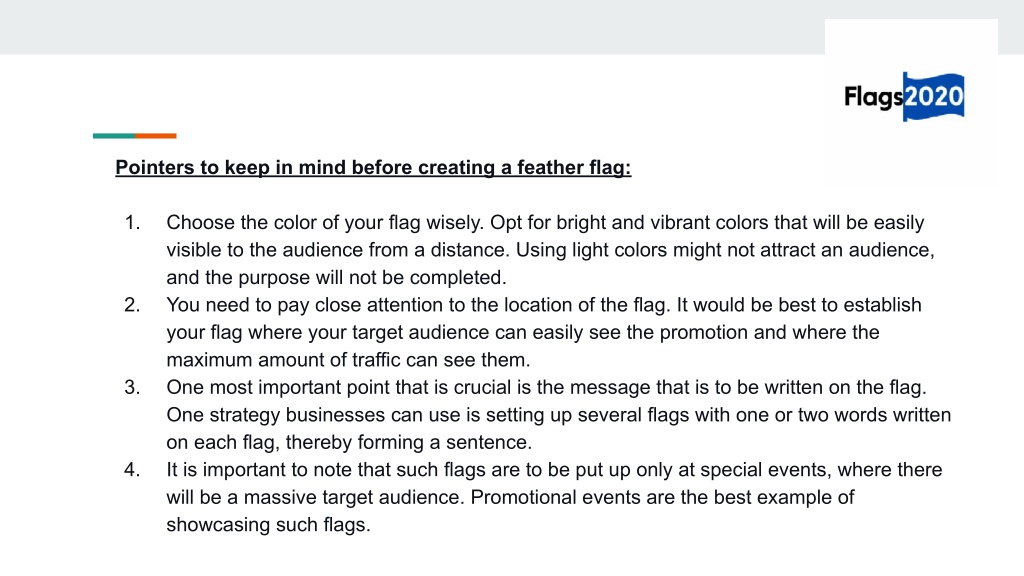 Flags2020

Pointers to keep in mind before creating a feather flag:

1. Choose the color of your flag wisely. Opt for bright and vibrant colors that will be easily visible to the audience from a distance. Using light colors might not attract an audience, and the purpose will not be completed.
2. You need to pay close attention to the location of the flag. It would be best to establish your flag where your target audience can easily see the promotion and where the maximum amount of traffic can see them.
3. One most important point that is crucial is the message that is to be written on the flag. One strategy businesses can use is setting up several flags with one or two words written on each flag, thereby forming a sentence.
4. It is important to note that such flags are to be put up only at special events, where there will be a massive target audience. Promotional events are the best example of showcasing such flags.